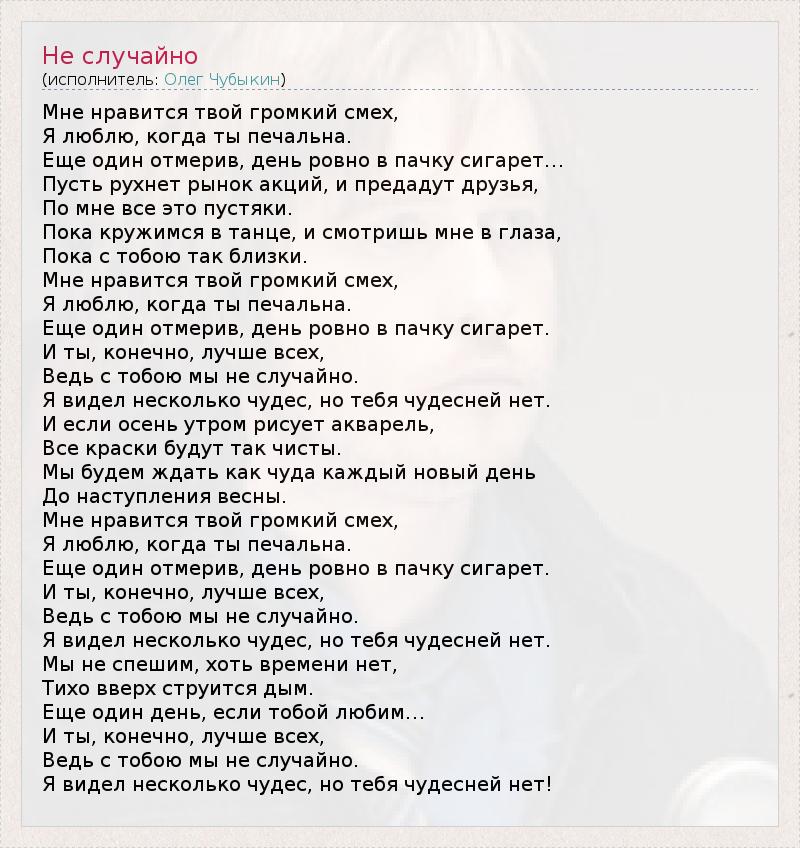 Не случайно
(исполнитель: Олег Чубыкин)

Мне нравится твой громкий смех,
Я люблю, когда ты печальна.
Еще один отмерив, день ровно в пачку сигарет...
Пусть рухнет рынок акций, и предадут друзья,
По мне все это пустяки.
Пока кружимся в танце, и смотришь мне в глаза,
Пока с тобою так близки.
Мне нравится твой громкий смех,
Я люблю, когда ты печальна.
Еще один отмерив, день ровно в пачку сигарет.
И ты, конечно, лучше всех,
Ведь с тобою мы не случайно.
Я видел несколько чудес, но тебя чудесней нет.
И если осень утром рисует акварель,
Все краски будут так чисты.
Мы будем ждать как чуда каждый новый день
До наступления весны.
Мне нравится твой громкий смех,
Я люблю, когда ты печальна.
Еще один отмерив, день ровно в пачку сигарет.
И ты, конечно, лучше всех,
Ведь с тобою мы не случайно.
Я видел несколько чудес, но тебя чудесней нет.
Мы не спешим, хоть времени нет,
Тихо вверх струится дым.
Еще один день, если тобой любим...
И ты, конечно, лучше всех,
Ведь с тобою мы не случайно.
Я видел несколько чудес, но тебя чудесней нет!